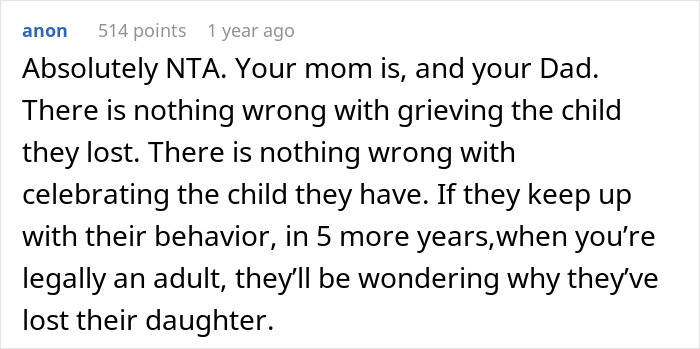 anon 514 points 1 year ago

Absolutely NTA. Your mom is, and your Dad. There is nothing wrong with grieving the child they lost. There is nothing wrong with celebrating the child they have. If they keep up with their behavior, in 5 more years,when you’re legally an adult, they’ll be wondering why they’ve lost their daughter.